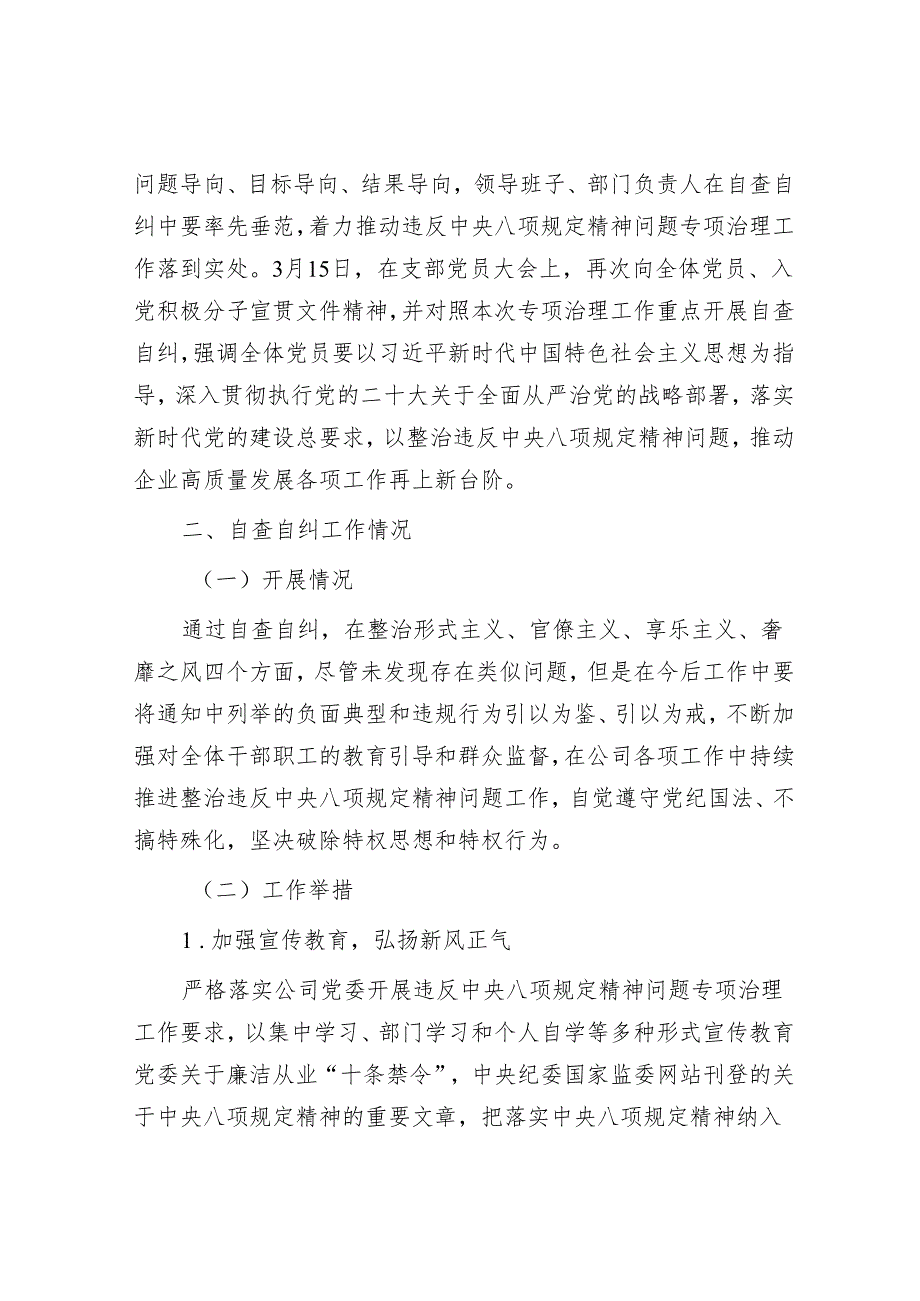 问题导向、目标导向、结果导向，领导班子、部门负责人在自查自纠中要率先垂范，着力推动违反中央八项规定精神问题专项治理工作落到实处。3月15日，在支部党员大会上，再次向全体党员、入党积极分子宣贯文件精神，并对照本次专项治理工作重点开展自查自纠，强调全体党员要以习近平新时代中国特色社会主义思想为指导，深入贯彻执行党的二十大关于全面从严治党的战略部署，落实新时代党的建设总要求，以整治违反中央八项规定精神问题，推动企业高质量发展各项工作再上新台阶。

二、自查自纠工作情况

（一）开展情况

通过自查自纠，在整治形式主义、官僚主义、享乐主义、奢靡之风四个方面，尽管未发现存在类似问题，但是在今后工作中要将通知中列举的负面典型和违规行为引以为鉴、引以为戒，不断加强对全体干部职工的教育引导和群众监督，在公司各项工作中持续推进整治违反中央八项规定精神问题工作，自觉遵守党纪国法、不搞特殊化，坚决破除特权思想和特权行为。

（二）工作举措

1.加强宣传教育，弘扬新风正气

严格落实公司党委开展违反中央八项规定精神问题专项治理工作要求，以集中学习、部门学习和个人自学等多种形式宣传教育党委关于廉洁从业“十条禁令”，中央纪委国家监委网站刊登的关于中央八项规定精神的重要文章，把落实中央八项规定精神纳入